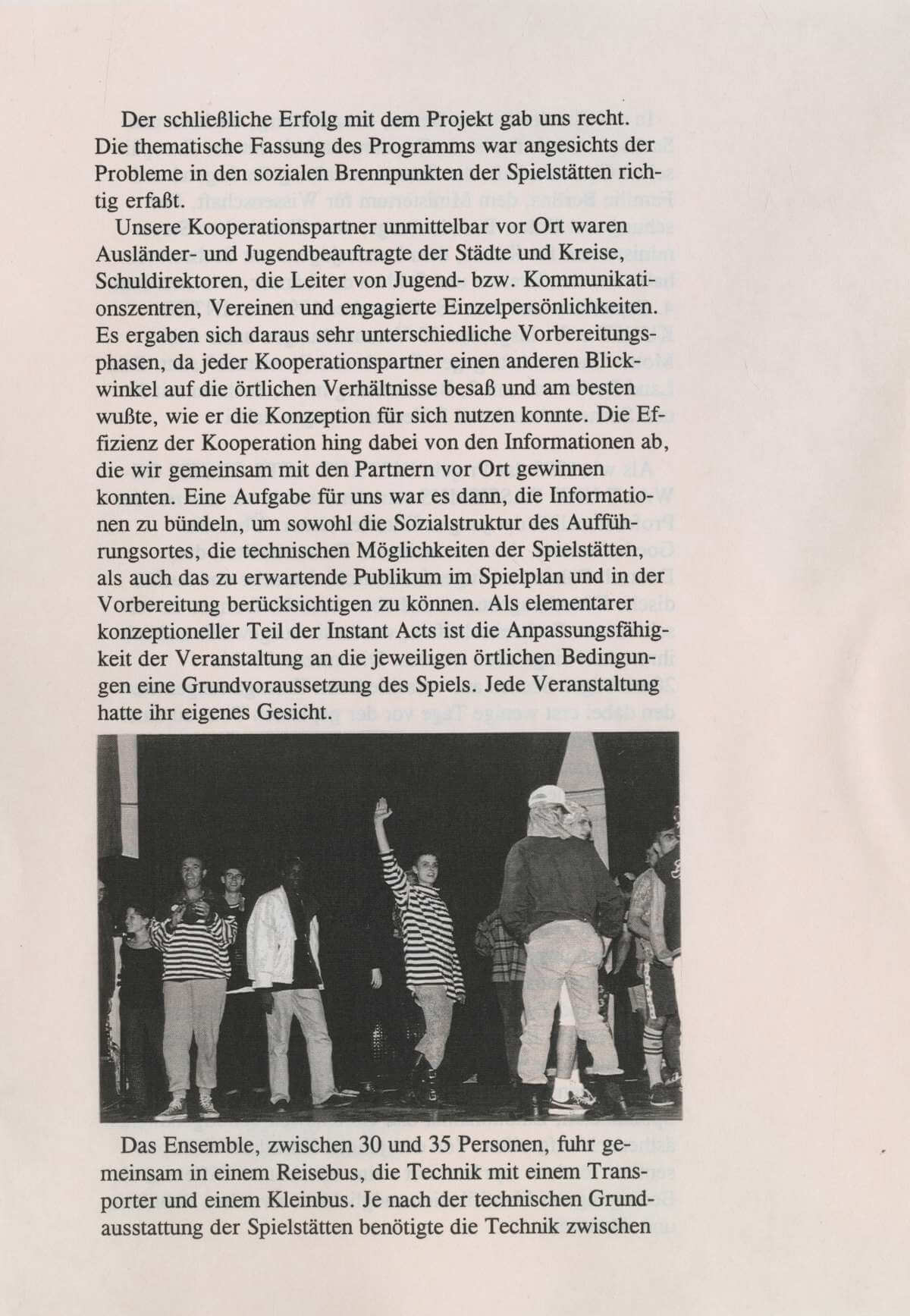 Der schließliche Erfolg mit dem Projekt gab uns recht. Die thematische Fassung des Programms war angesichts der Probleme in den sozialen Brennpunkten der Spielstätten richtig erfaßt.

Unsere Kooperationspartner unmittelbar vor Ort waren Ausländer- und Jugendbeauftragte der Städte und Kreise, Schuldirektoren, die Leiter von Jugend- bzw. Kommunikationszentren, Vereinen und engagierte Einzelpersönlichkeiten. Es ergaben sich daraus sehr unterschiedliche Vorbereitungsphasen, da jeder Kooperationspartner einen anderen Blickwinkel auf die örtlichen Verhältnisse besaß und am besten wußte, wie er die Konzeption für sich nutzen konnte. Die Effizienz der Kooperation hing dabei von den Informationen ab, die wir gemeinsam mit den Partnern vor Ort gewinnen konnten. Eine Aufgabe für uns war es dann, die Informationen zu bündeln, um sowohl die Sozialstruktur des Aufführungsortes, die technischen Möglichkeiten der Spielstätten, als auch das zu erwartende Publikum im Spielplan und in der Vorbereitung berücksichtigen zu können. Als elementarer konzeptioneller Teil der Instant Acts ist die Anpassungsfähigkeit der Veranstaltung an die jeweiligen örtlichen Bedingungen eine Grundvoraussetzung des Spiels. Jede Veranstaltung hatte ihr eigenes Gesicht.

Das Ensemble, zwischen 30 und 35 Personen, fuhr gemeinsam in einem Reisebus, die Technik mit einem Transporter und einem Kleinbus. Je nach der technischen Grundausstattung der Spielstätten benötigte die Technik zwischen